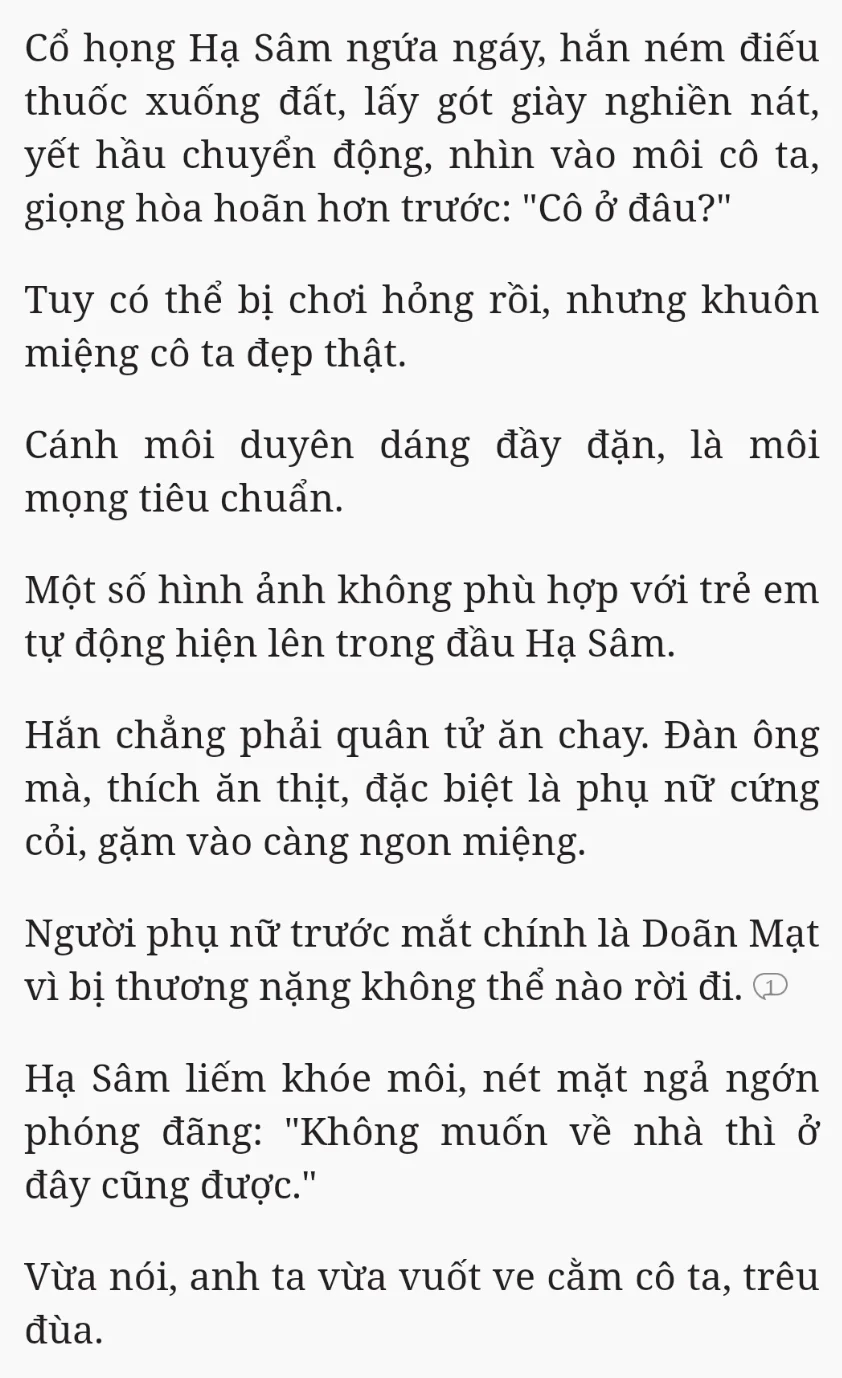 Cổ họng Hạ Sâm ngứa ngáy, hắn ném điếu thuốc xuống đất, lấy gót giày nghiền nát, yết hầu chuyển động, nhìn vào môi cô ta, giọng hòa hoãn hơn trước: "Cô ở đâu?"

Tuy có thể bị chơi hỏng rồi, nhưng khuôn miệng cô ta đẹp thật.

Cánh môi duyên dáng đầy đặn, là môi mọng tiêu chuẩn.

Một số hình ảnh không phù hợp với trẻ em tự động hiện lên trong đầu Hạ Sâm.

Hắn chẳng phải quân tử ăn chay. Đàn ông mà, thích ăn thịt, đặc biệt là phụ nữ cứng cỏi, gặm vào càng ngon miệng.

Người phụ nữ trước mắt chính là Doãn Mạt vì bị thương nặng không thể nào rời đi. 1

Hạ Sâm liếm khóe môi, nét mặt ngả ngớn phóng đãng: "Không muốn về nhà thì ở đây cũng được."

Vừa nói, anh ta vừa vuốt ve cằm cô ta, trêu đùa.